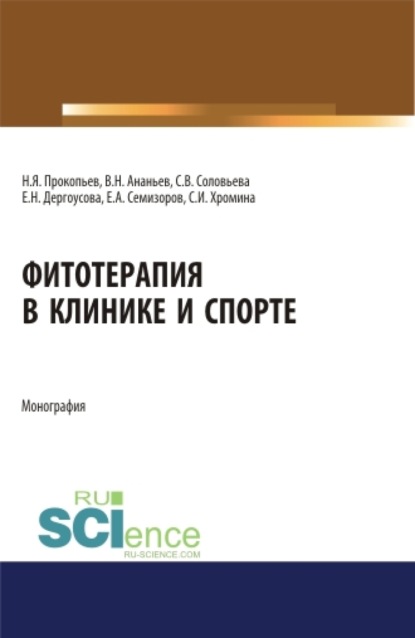 Н.Я. Прокопьев, В.Н. Ананьев, С.В. Соловьева
Е.Н. Дергоусова, Е.А. Семизоров, С.И. Хромина

ФИТОТЕРАПИЯ
В КЛИНИКЕ И СПОРТЕ

Монография

RU
SCIence
RU-SCIENCE.COM